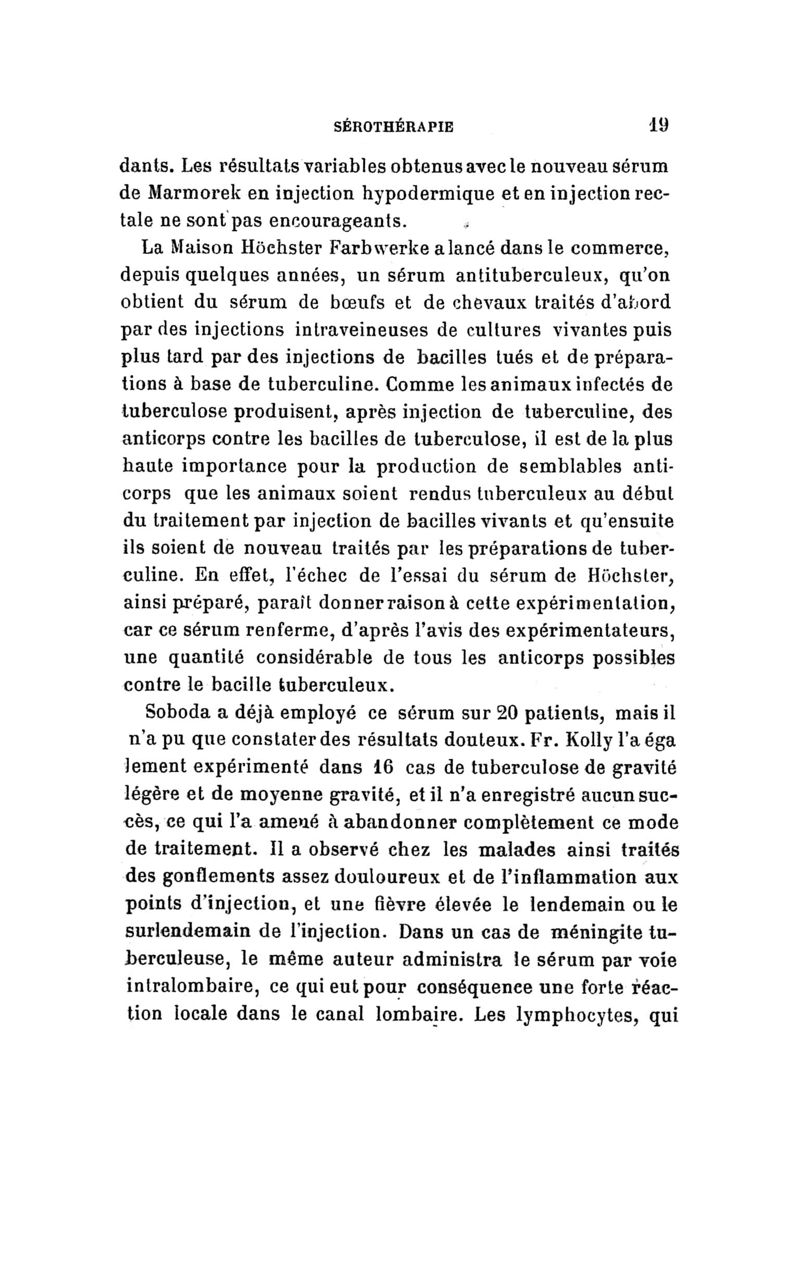 SÉROTHÉRAPIE 19

dants. Les résultats variables obtenus avec le nouveau sérum de Marmorek en injection hypodermique et en injection rectale ne sont pas encourageants.

La Maison Höchster Farbwerke a lancé dans le commerce, depuis quelques années, un sérum antituberculeux, qu'on obtient du sérum de bœufs et de chevaux traités d'abord par des injections intraveineuses de cultures vivantes puis plus tard par des injections de bacilles tués et de préparations à base de tuberculine. Comme les animaux infectés de tuberculose produisent, après injection de tuberculine, des anticorps contre les bacilles de tuberculose, il est de la plus haute importance pour la production de semblables anticorps que les animaux soient rendus tuberculeux au début du traitement par injection de bacilles vivants et qu'ensuite ils soient de nouveau traités par les préparations de tuberculine. En effet, l'échec de l'essai du sérum de Höchster, ainsi préparé, paraît donner raison à cette expérimentation, car ce sérum renferme, d'après l'avis des expérimentateurs, une quantité considérable de tous les anticorps possibles contre le bacille tuberculeux.

Soboda a déjà employé ce sérum sur 20 patients, mais il n'a pu que constater des résultats douteux. Fr. Kolly l'a également expérimenté dans 16 cas de tuberculose de gravité légère et de moyenne gravité, et il n'a enregistré aucun succès, ce qui l'a amené à abandonner complètement ce mode de traitement. Il a observé chez les malades ainsi traités des gonflements assez douloureux et de l'inflammation aux points d'injection, et une fièvre élevée le lendemain ou le surlendemain de l'injection. Dans un cas de méningite tuberculeuse, le même auteur administra le sérum par voie intralombaire, ce qui eut pour conséquence une forte réaction locale dans le canal lombaire. Les lymphocytes, qui